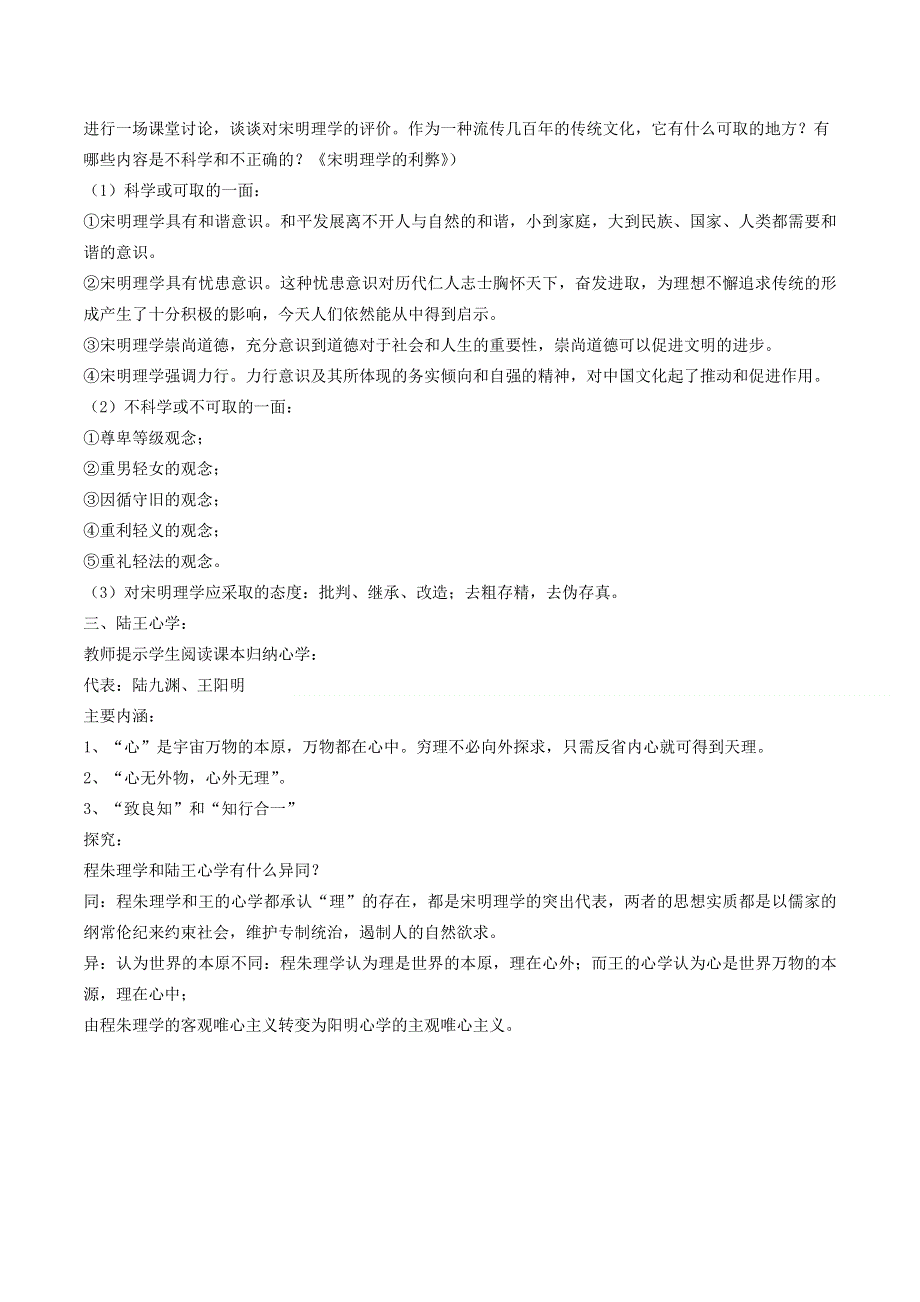 进行一场课堂讨论，谈谈对宋明理学的评价。作为一种流传几百年的传统文化，它有什么可取的地方？有哪些内容是不科学和不正确的？《宋明理学的利弊》）

（1）科学或可取的一面：

①宋明理学具有和谐意识。和平发展离不开人与自然的和谐，小到家庭，大到民族、国家、人类都需要和谐的意识。

②宋明理学具有忧患意识。这种忧患意识对历代仁人志士胸怀天下，奋发进取，为理想不懈追求传统的形成产生了十分积极的影响，今天人们依然能从中得到启示。

③宋明理学崇尚道德，充分意识到道德对于社会和人生的重要性，崇尚道德可以促进文明的进步。

④宋明理学强调力行。力行意识及其所体现的务实倾向和自强的精神，对中国文化起了推动和促进作用。

（2）不科学或不可取的一面：

①尊卑等级观念；

②重男轻女的观念；

③因循守旧的观念；

④重利轻义的观念；

⑤重礼轻法的观念。

（3）对宋明理学应采取的态度：批判、继承、改造；去粗存精，去伪存真。

三、陆王心学：

教师提示学生阅读课本归纳心学：

代表：陆九渊、王阳明

主要内涵：

1、“心”是宇宙万物的本原，万物都在心中。穷理不必向外探求，只需反省内心就可得到天理。

2、“心无外物，心外无理”。

3、“致良知”和“知行合一”

探究：

程朱理学和陆王心学有什么异同？

同：程朱理学和王的心学都承认“理”的存在，都是宋明理学的突出代表，两者的思想实质都是以儒家的纲常伦纪来约束社会，维护专制统治，遏制人的自然欲求。

异：认为世界的本原不同：程朱理学认为理是世界的本原，理在心外；而王的心学认为心是世界万物的本源，理在心中；

由程朱理学的客观唯心主义转变为阳明心学的主观唯心主义。